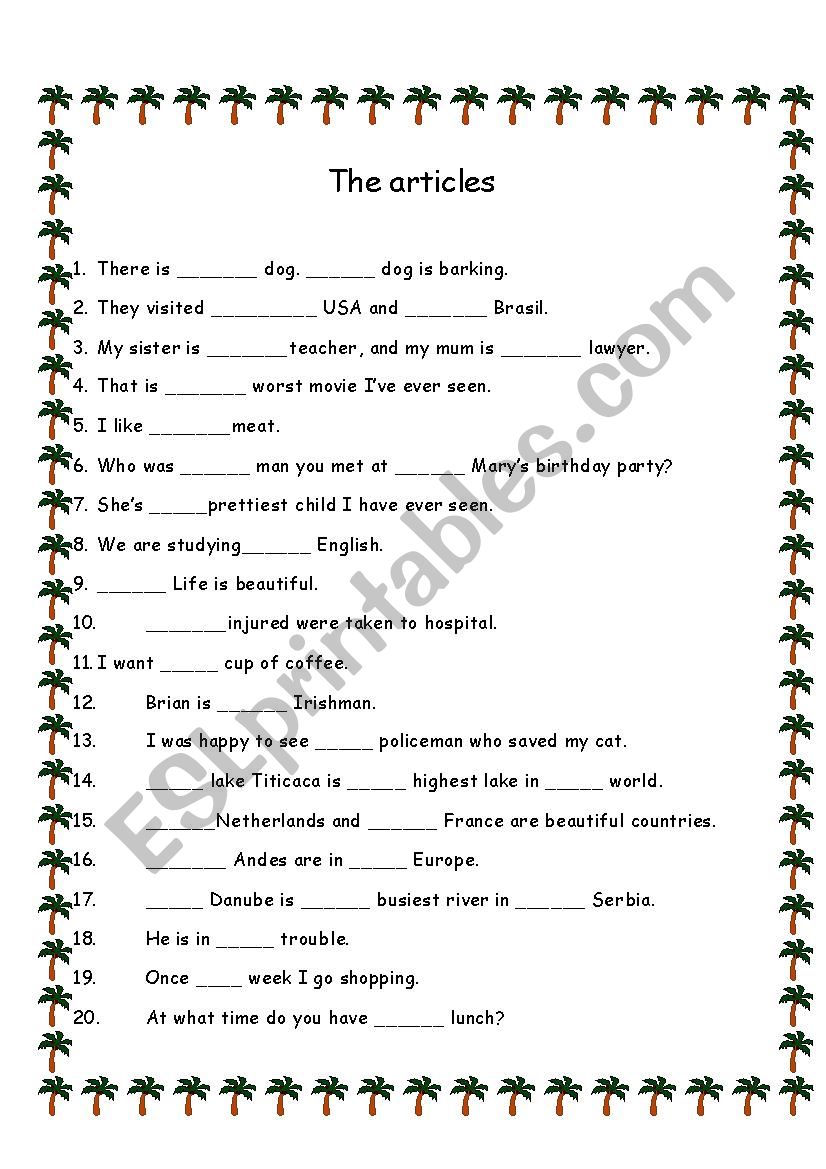 The articles

1. There is _______ dog. ______ dog is barking.

2. They visited _________ USA and _______ Brasil.

3. My sister is _______teacher, and my mum is _______ lawyer.

4. That is _______ worst movie I've ever seen.

5. I like _______meat.

6. Who was ______ man you met at ______ Mary's birthday party?

7. She's _____prettiest child I have ever seen.

8. We are studying______ English.

9. ______ Life is beautiful.

10. _______injured were taken to hospital.

11. I want _____ cup of coffee.

12. Brian is ______ Irishman.

13. I was happy to see _____ policeman who saved my cat.

14. _____ lake Titicaca is _____ highest lake in _____ world.

15. ______Netherlands and ______ France are beautiful countries.

16. _______ Andes are in _____ Europe.

17. _____ Danube is ______ busiest river in ______ Serbia.

18. He is in _____ trouble.

19. Once ____ week I go shopping.

20. At what time do you have ______ lunch?

ESLprintables.com